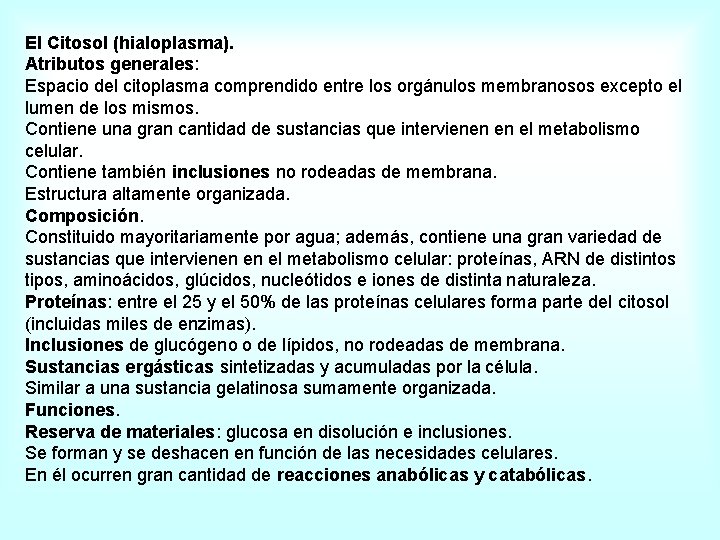 El Citosol (hialoplasma).
Atributos generales:
Espacio del citoplasma comprendido entre los orgánulos membranosos excepto el lumen de los mismos.
Contiene una gran cantidad de sustancias que intervienen en el metabolismo celular.
Contiene también inclusiones no rodeadas de membrana.
Estructura altamente organizada.
Composición.
Constituido mayoritariamente por agua; además, contiene una gran variedad de sustancias que intervienen en el metabolismo celular: proteínas, ARN de distintos tipos, aminoácidos, glúcidos, nucleótidos e iones de distinta naturaleza.
Proteínas: entre el 25 y el 50% de las proteínas celulares forma parte del citosol (incluidas miles de enzimas).
Inclusiones de glucógeno o de lípidos, no rodeadas de membrana.
Sustancias ergásticas sintetizadas y acumuladas por la célula.
Similar a una sustancia gelatinosa sumamente organizada.
Funciones.
Reserva de materiales: glucosa en disolución e inclusiones.
Se forman y se deshacen en función de las necesidades celulares.
En él ocurren gran cantidad de reacciones anabólicas y catabólicas.